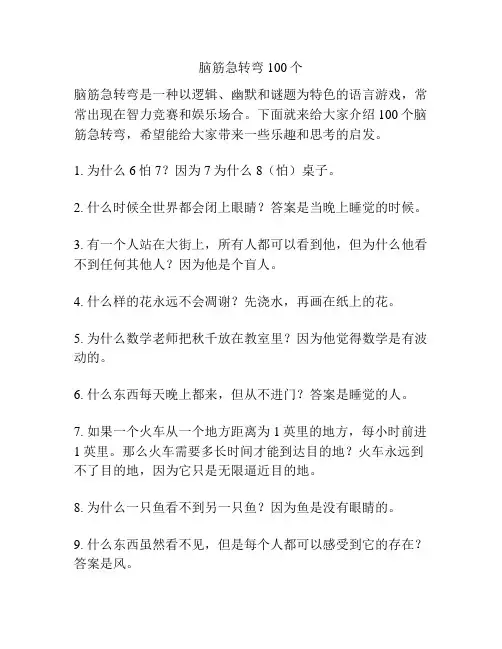 脑筋急转弯 100 个

脑筋急转弯是一种以逻辑、幽默和谜题为特色的语言游戏，常常出现在智力竞赛和娱乐场合。下面就来给大家介绍 100 个脑筋急转弯，希望能给大家带来一些乐趣和思考的启发。

1. 为什么 6 怕 7？因为 7 为什么 8（怕）桌子。

2. 什么时候全世界都会闭上眼睛？答案是当晚上睡觉的时候。

3. 有一个人站在大街上，所有人都可以看到他，但为什么他看不到任何其他人？因为他是个盲人。

4. 什么样的花永远不会凋谢？先浇水，再画在纸上的花。

5. 为什么数学老师把秋千放在教室里？因为他觉得数学是有波动的。

6. 什么东西每天晚上都来，但从不进门？答案是睡觉的人。

7. 如果一个火车从一个地方距离为 1 英里的地方，每小时前进 1 英里。那么火车需要多长时间才能到达目的地？火车永远到不了目的地，因为它只是无限逼近目的地。

8. 为什么一只鱼看不到另一只鱼？因为鱼是没有眼睛的。

9. 什么东西虽然看不见，但是每个人都可以感受到它的存在？答案是风。